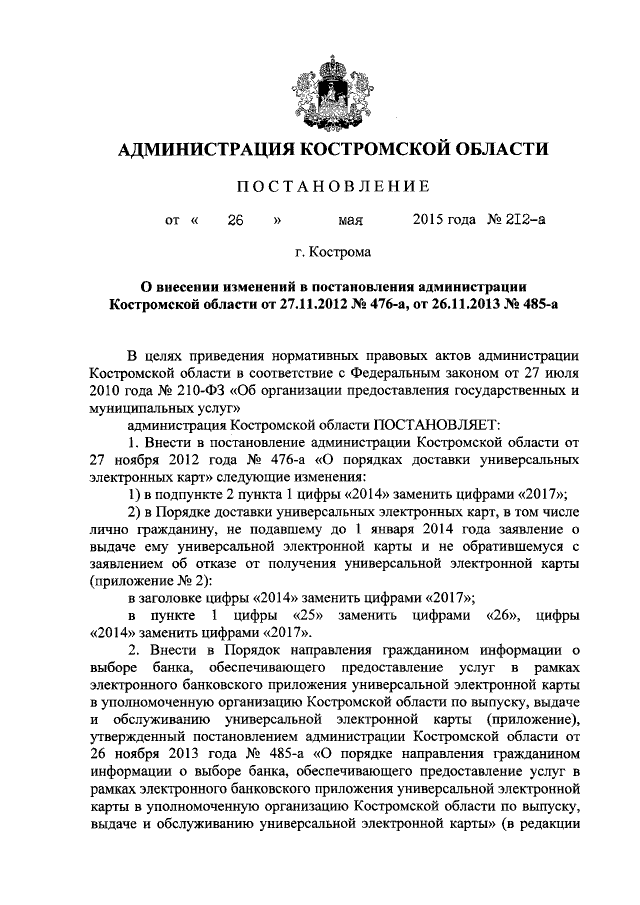 АДМИНИСТРАЦИЯ КОСТРОМСКОЙ ОБЛАСТИ

ПОСТАНОВЛЕНИЕ

от « 26 » мая 2015 года № 212-а

г. Кострома

О внесении изменений в постановления администрации Костромской области от 27.11.2012 № 476-а, от 26.11.2013 № 485-а

В целях приведения нормативных правовых актов администрации Костромской области в соответствие с Федеральным законом от 27 июля 2010 года № 210-ФЗ «Об организации предоставления государственных и муниципальных услуг»

администрация Костромской области ПОСТАНОВЛЯЕТ:

1. Внести в постановление администрации Костромской области от 27 ноября 2012 года № 476-а «О порядках доставки универсальных электронных карт» следующие изменения:

1) в подпункте 2 пункта 1 цифры «2014» заменить цифрами «2017»;

2) в Порядке доставки универсальных электронных карт, в том числе лично гражданину, не подавшему до 1 января 2014 года заявление о выдаче ему универсальной электронной карты и не обратившемуся с заявлением об отказе от получения универсальной электронной карты (приложение № 2):

в заголовке цифры «2014» заменить цифрами «2017»;

в пункте 1 цифры «25» заменить цифрами «26», цифры «2014» заменить цифрами «2017».

2. Внести в Порядок направления гражданином информации о выборе банка, обеспечивающего предоставление услуг в рамках электронного банковского приложения универсальной электронной карты в уполномоченную организацию Костромской области по выпуску, выдаче и обслуживанию универсальной электронной карты (приложение), утвержденный постановлением администрации Костромской области от 26 ноября 2013 года № 485-а «О порядке направления гражданином информации о выборе банка, обеспечивающего предоставление услуг в рамках электронного банковского приложения универсальной электронной карты в уполномоченную организацию Костромской области по выпуску, выдаче и обслуживанию универсальной электронной карты» (в редакции